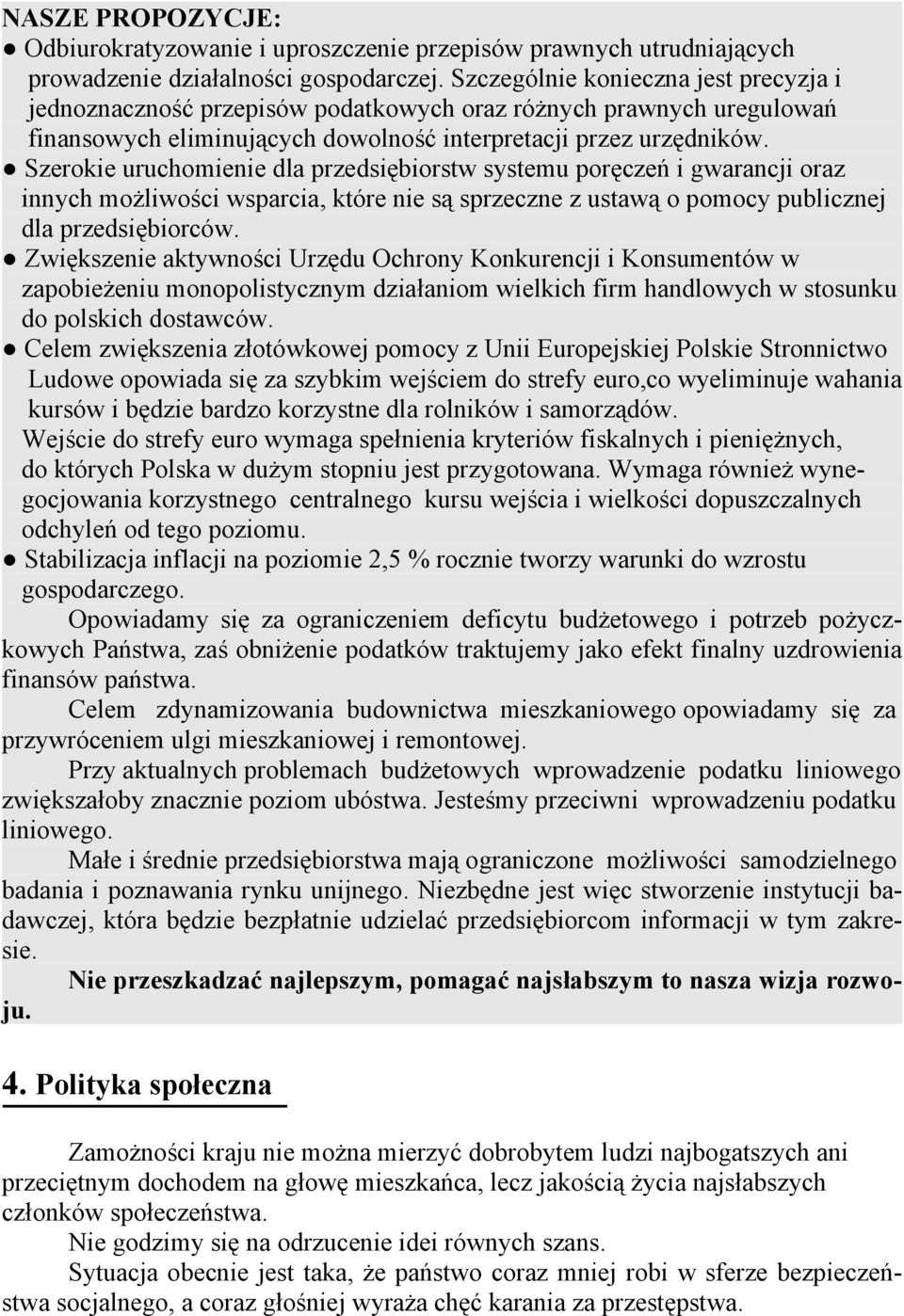 NASZE PROPOZYCJE:
● Odbiurokratyzowanie i uproszczenie przepisów prawnych utrudniających prowadzenie działalności gospodarczej. Szczególnie konieczna jest precyzja i jednoznaczność przepisów podatkowych oraz różnych prawnych uregulowań finansowych eliminujących dowolność interpretacji przez urzędników.
● Szerokie uruchomienie dla przedsiębiorstw systemu poręczeń i gwarancji oraz innych możliwości wsparcia, które nie są sprzeczne z ustawą o pomocy publicznej dla przedsiębiorców.
● Zwiększenie aktywności Urzędu Ochrony Konkurencji i Konsumentów w zapobieżeniu monopolistycznym działaniom wielkich firm handlowych w stosunku do polskich dostawców.
● Celem zwiększenia złotówkowej pomocy z Unii Europejskiej Polskie Stronnictwo Ludowe opowiada się za szybkim wejściem do strefy euro,co wyeliminuje wahania kursów i będzie bardzo korzystne dla rolników i samorządów.
Wejście do strefy euro wymaga spełnienia kryteriów fiskalnych i pieniężnych, do których Polska w dużym stopniu jest przygotowana. Wymaga również wynegocjowania korzystnego centralnego kursu wejścia i wielkości dopuszczalnych odchyleń od tego poziomu.
● Stabilizacja inflacji na poziomie 2,5 % rocznie tworzy warunki do wzrostu gospodarczego.

Opowiadamy się za ograniczeniem deficytu budżetowego i potrzeb pożyczkowych Państwa, zaś obniżenie podatków traktujemy jako efekt finalny uzdrowienia finansów państwa.

Celem zdynamizowania budownictwa mieszkaniowego opowiadamy się za przywróceniem ulgi mieszkaniowej i remontowej.

Przy aktualnych problemach budżetowych wprowadzenie podatku liniowego zwiększałoby znacznie poziom ubóstwa. Jesteśmy przeciwni wprowadzeniu podatku liniowego.

Małe i średnie przedsiębiorstwa mają ograniczone możliwości samodzielnego badania i poznawania rynku unijnego. Niezbędne jest więc stworzenie instytucji badawczej, która będzie bezpłatnie udzielać przedsiębiorcom informacji w tym zakresie.

Nie przeszkadzać najlepszym, pomagać najsłabszym to nasza wizja rozwoju.

4. Polityka społeczna

Zamożności kraju nie można mierzyć dobrobytem ludzi najbogatszych ani przeciętnym dochodem na głowę mieszkańca, lecz jakością życia najsłabszych członków społeczeństwa.

Nie godzimy się na odrzucenie idei równych szans.

Sytuacja obecnie jest taka, że państwo coraz mniej robi w sferze bezpieczeństwa socjalnego, a coraz głośniej wyraża chęć karania za przestępstwa.